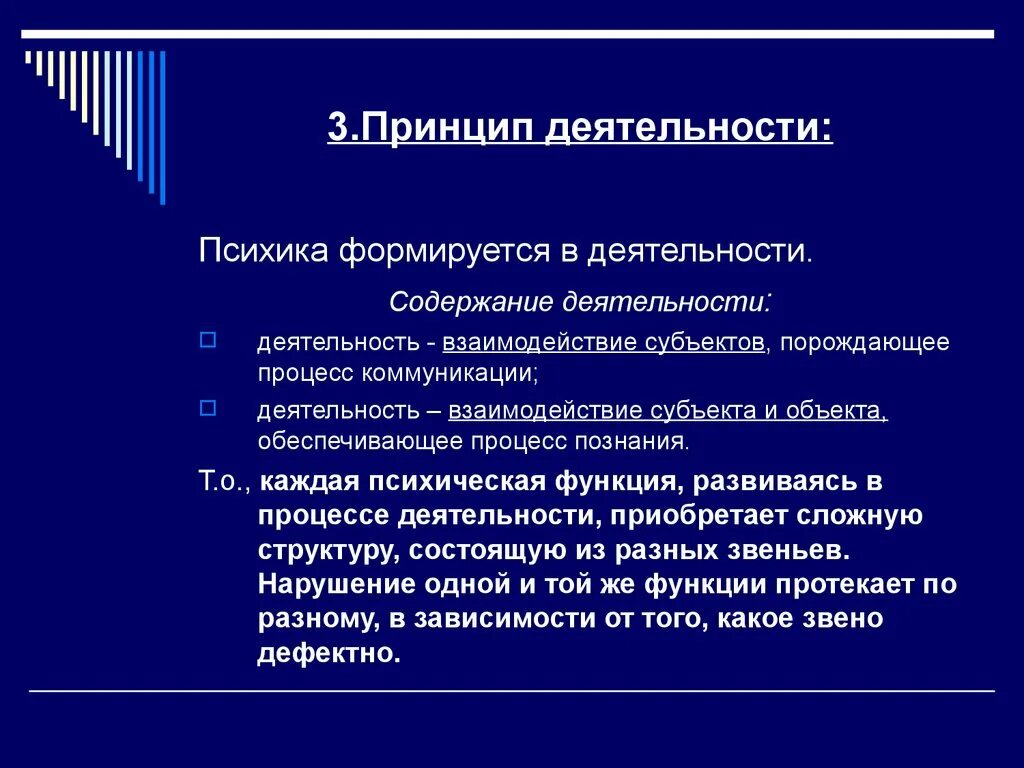 3.Принцип деятельности:

Психика формируется в деятельности.

Содержание деятельности:

деятельность - взаимодействие субъектов, порождающее процесс коммуникации;

деятельность – взаимодействие субъекта и объекта, обеспечивающее процесс познания.

Т.о., каждая психическая функция, развиваясь в процессе деятельности, приобретает сложную структуру, состоящую из разных звеньев. Нарушение одной и той же функции протекает по разному, в зависимости от того, какое звено дефектно.